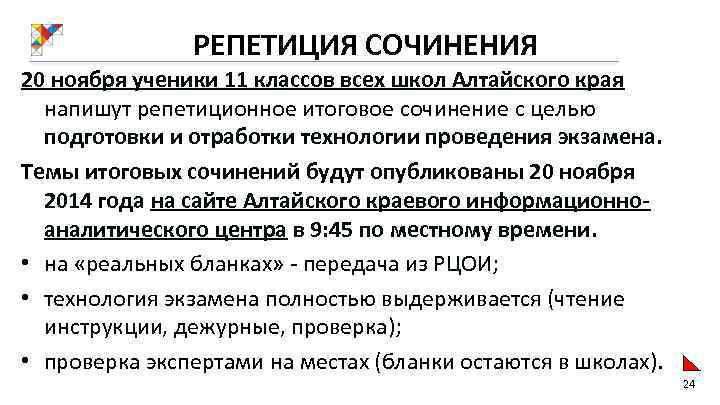 РЕПЕТИЦИЯ СОЧИНЕНИЯ

20 ноября ученики 11 классов всех школ Алтайского края напишут репетиционное итоговое сочинение с целью подготовки и отработки технологии проведения экзамена.

Темы итоговых сочинений будут опубликованы 20 ноября 2014 года на сайте Алтайского краевого информационно-аналитического центра в 9:45 по местному времени.

• на «реальных бланках» - передача из РЦОИ;
• технология экзамена полностью выдерживается (чтение инструкции, дежурные, проверка);
• проверка экспертами на местах (бланки остаются в школах).

24